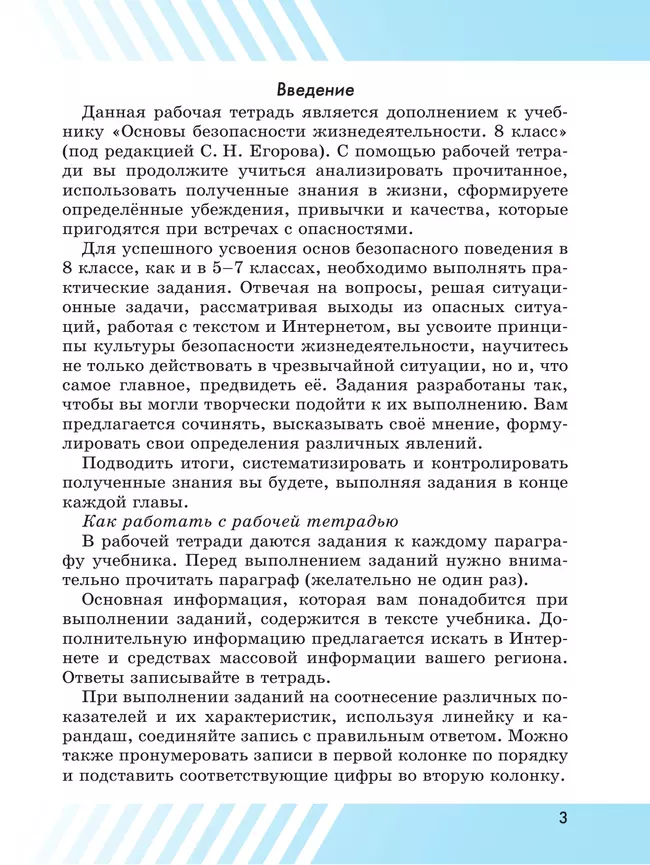 Введение

Данная рабочая тетрадь является дополнением к учебнику «Основы безопасности жизнедеятельности. 8 класс» (под редакцией С. Н. Егорова). С помощью рабочей тетради вы продолжите учиться анализировать прочитанное, использовать полученные знания в жизни, сформируете определённые убеждения, привычки и качества, которые пригодятся при встречах с опасностями.

Для успешного усвоения основ безопасного поведения в 8 классе, как и в 5–7 классах, необходимо выполнять практические задания. Отвечая на вопросы, решая ситуационные задачи, рассматривая выходы из опасных ситуаций, работая с текстом и Интернетом, вы усвоите принципы культуры безопасности жизнедеятельности, научитесь не только действовать в чрезвычайной ситуации, но и, что самое главное, предвидеть её. Задания разработаны так, чтобы вы могли творчески подойти к их выполнению. Вам предлагается сочинять, высказывать своё мнение, формулировать свои определения различных явлений.

Подводить итоги, систематизировать и контролировать полученные знания вы будете, выполняя задания в конце каждой главы.

Как работать с рабочей тетрадью

В рабочей тетради даются задания к каждому параграфу учебника. Перед выполнением заданий нужно внимательно прочитать параграф (желательно не один раз).

Основная информация, которая вам понадобится при выполнении заданий, содержится в тексте учебника. Дополнительную информацию предлагается искать в Интернете и средствах массовой информации вашего региона. Ответы записывайте в тетрадь.

При выполнении заданий на соотнесение различных показателей и их характеристик, используя линейку и карандаш, соединяйте запись с правильным ответом. Можно также пронумеровать записи в первой колонке по порядку и подставить соответствующие цифры во вторую колонку.

3